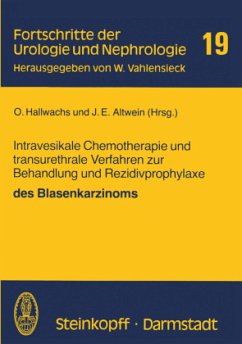 Fortschritte der Urologie und Nephrologie 19
Herausgegeben von W. Vahlensieck

O. Hallwachs und J. E. Altwein (Hrsg.)

Intravesikale Chemotherapie und transurethrale Verfahren zur Behandlung und Rezidivprophylaxe
des Blasenkarzinoms

Steinkopff · Darmstadt